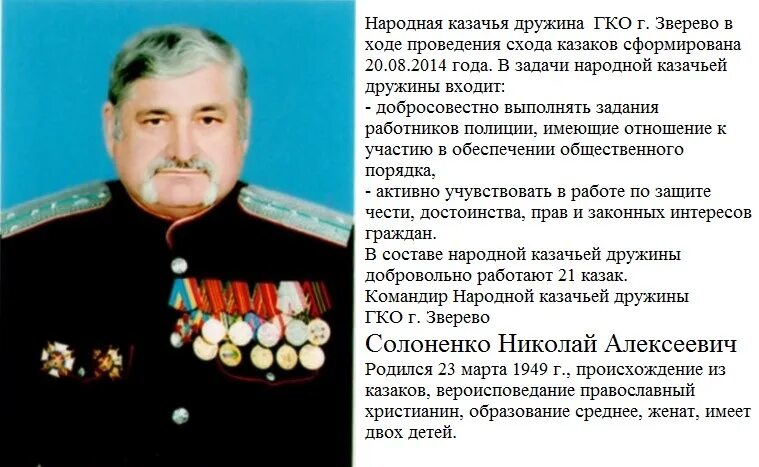 Народная казачья дружина ГКО г. Зверево в ходе проведения схода казаков сформирована 20.08.2014 года. В задачи народной казачьей дружины входит:
- добросовестно выполнять задания работников полиции, имеющие отношение к участию в обеспечении общественного порядка,
- активно учувствовать в работе по защите чести, достоинства, прав и законных интересов граждан.
В составе народной казачьей дружины добровольно работают 21 казак.
Командир Народной казачьей дружины ГКО г. Зверево

Солоненко Николай Алексеевич

Родился 23 марта 1949 г., происхождение из казаков, вероисповедание православный христианин, образование среднее, женат, имеет двох детей.